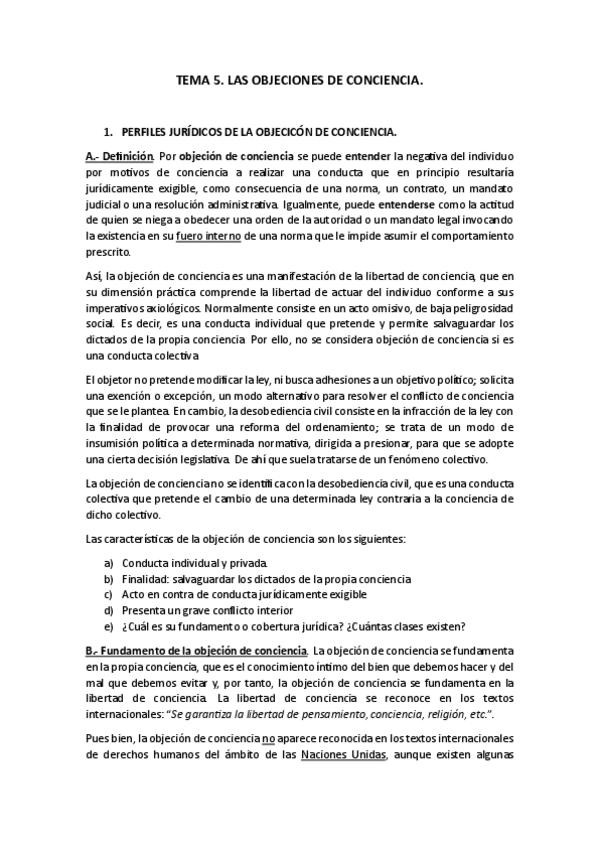 TEMA 5. LAS OBJECIONES DE CONCIENCIA.

1. PERFILES JURÍDICOS DE LA OBJECICÓN DE CONCIENCIA.

A.- Definición. Por objeción de conciencia se puede entender la negativa del individuo por motivos de conciencia a realizar una conducta que en principio resultaría jurídicamente exigible, como consecuencia de una norma, un contrato, un mandato judicial o una resolución administrativa. Igualmente, puede entenderse como la actitud de quien se niega a obedecer una orden de la autoridad o un mandato legal invocando la existencia en su fuero interno de una norma que le impide asumir el comportamiento prescrito.

Así, la objeción de conciencia es una manifestación de la libertad de conciencia, que en su dimensión práctica comprende la libertad de actuar del individuo conforme a sus imperativos axiológicos. Normalmente consiste en un acto omisivo, de baja peligrosidad social. Es decir, es una conducta individual que pretende y permite salvaguardar los dictados de la propia conciencia. Por ello, no se considera objeción de conciencia si es una conducta colectiva.

El objetor no pretende modificar la ley, ni busca adhesiones a un objetivo político; solicita una exención o excepción, un modo alternativo para resolver el conflicto de conciencia que se le plantea. En cambio, la desobediencia civil consiste en la infracción de la ley con la finalidad de provocar una reforma del ordenamiento; se trata de un modo de insumisión política a determinada normativa, dirigida a presionar, para que se adopte una cierta decisión legislativa. De ahí que suela tratarse de un fenómeno colectivo.

La objeción de conciencia no se identifica con la desobediencia civil, que es una conducta colectiva que pretende el cambio de una determinada ley contraria a la conciencia de dicho colectivo.

Las características de la objeción de conciencia son los siguientes:

a) Conducta individual y privada.
b) Finalidad: salvaguardar los dictados de la propia conciencia
c) Acto en contra de conducta jurídicamente exigible
d) Presenta un grave conflicto interior
e) ¿Cuál es su fundamento o cobertura jurídica? ¿Cuántas clases existen?

B.- Fundamento de la objeción de conciencia. La objeción de conciencia se fundamenta en la propia conciencia, que es el conocimiento íntimo del bien que debemos hacer y del mal que debemos evitar y, por tanto, la objeción de conciencia se fundamenta en la libertad de conciencia. La libertad de conciencia se reconoce en los textos internacionales: "Se garantiza la libertad de pensamiento, conciencia, religión, etc.".

Pues bien, la objeción de conciencia no aparece reconocida en los textos internacionales de derechos humanos del ámbito de las Naciones Unidas, aunque existen algunas